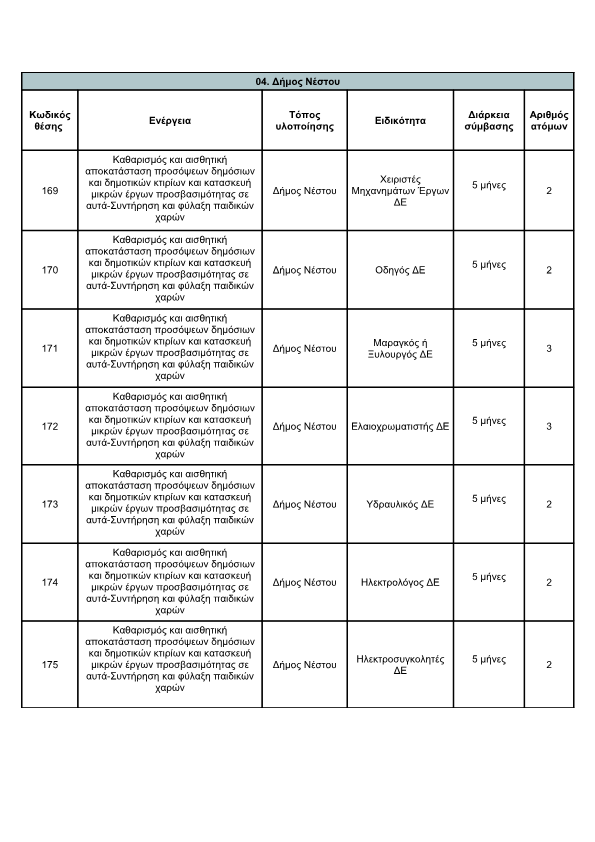 04. Δήμος Νέστου

| Κωδικός θέσης | Ενέργεια | Τόπος υλοποίησης | Ειδικότητα | Διάρκεια σύμβασης | Αριθμός ατόμων |
|---|---|---|---|---|---|
| 169 | Καθαρισμός και αισθητική αποκατάσταση προσόψεων δημόσιων και δημοτικών κτιρίων και κατασκευή μικρών έργων προσβασιμότητας σε αυτά-Συντήρηση και φύλαξη παιδικών χαρών | Δήμος Νέστου | Χειριστές Μηχανημάτων Έργων ΔΕ | 5 μήνες | 2 |
| 170 | Καθαρισμός και αισθητική αποκατάσταση προσόψεων δημόσιων και δημοτικών κτιρίων και κατασκευή μικρών έργων προσβασιμότητας σε αυτά-Συντήρηση και φύλαξη παιδικών χαρών | Δήμος Νέστου | Οδηγός ΔΕ | 5 μήνες | 2 |
| 171 | Καθαρισμός και αισθητική αποκατάσταση προσόψεων δημόσιων και δημοτικών κτιρίων και κατασκευή μικρών έργων προσβασιμότητας σε αυτά-Συντήρηση και φύλαξη παιδικών χαρών | Δήμος Νέστου | Μαραγκός ή Ξυλουργός ΔΕ | 5 μήνες | 3 |
| 172 | Καθαρισμός και αισθητική αποκατάσταση προσόψεων δημόσιων και δημοτικών κτιρίων και κατασκευή μικρών έργων προσβασιμότητας σε αυτά-Συντήρηση και φύλαξη παιδικών χαρών | Δήμος Νέστου | Ελαιοχρωματιστής ΔΕ | 5 μήνες | 3 |
| 173 | Καθαρισμός και αισθητική αποκατάσταση προσόψεων δημόσιων και δημοτικών κτιρίων και κατασκευή μικρών έργων προσβασιμότητας σε αυτά-Συντήρηση και φύλαξη παιδικών χαρών | Δήμος Νέστου | Υδραυλικός ΔΕ | 5 μήνες | 2 |
| 174 | Καθαρισμός και αισθητική αποκατάσταση προσόψεων δημόσιων και δημοτικών κτιρίων και κατασκευή μικρών έργων προσβασιμότητας σε αυτά-Συντήρηση και φύλαξη παιδικών χαρών | Δήμος Νέστου | Ηλεκτρολόγος ΔΕ | 5 μήνες | 2 |
| 175 | Καθαρισμός και αισθητική αποκατάσταση προσόψεων δημόσιων και δημοτικών κτιρίων και κατασκευή μικρών έργων προσβασιμότητας σε αυτά-Συντήρηση και φύλαξη παιδικών χαρών | Δήμος Νέστου | Ηλεκτροσυγκολητές ΔΕ | 5 μήνες | 2 |